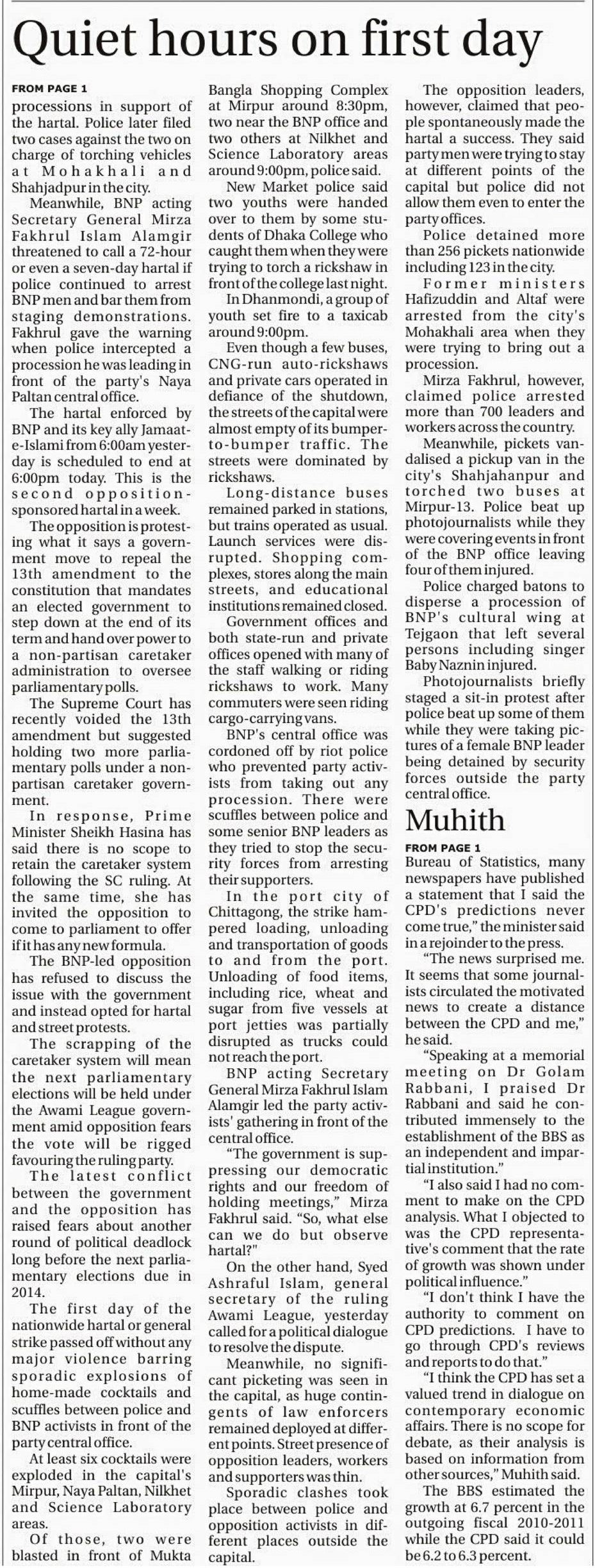 Quiet hours on first day

FROM PAGE 1
processions in support of the hartal. Police later filed two cases against the two on charge of torching vehicles at Mohakhali and Shahjadpur in the city.

Meanwhile, BNP acting Secretary General Mirza Fakhrul Islam Alamgir threatened to call a 72-hour or even a seven-day hartal if police continued to arrest BNP men and bar them from staging demonstrations. Fakhrul gave the warning when police intercepted a procession he was leading in front of the party's Naya Paltan central office.

The hartal enforced by BNP and its key ally Jamaat-e-Islami from 6:00am yesterday is scheduled to end at 6:00pm today. This is the second opposition-sponsored hartal in a week.

The opposition is protesting what it says a government move to repeal the 13th amendment to the constitution that mandates an elected government to step down at the end of its term and hand over power to a non-partisan caretaker administration to oversee parliamentary polls.

The Supreme Court has recently voided the 13th amendment but suggested holding two more parliamentary polls under a non-partisan caretaker government.

In response, Prime Minister Sheikh Hasina has said there is no scope to retain the caretaker system following the SC ruling. At the same time, she has invited the opposition to come to parliament to offer if it has any new formula.

The BNP-led opposition has refused to discuss the issue with the government and instead opted for hartal and street protests.

The scrapping of the caretaker system will mean the next parliamentary elections will be held under the Awami League government amid opposition fears the vote will be rigged favouring the ruling party.

The latest conflict between the government and the opposition has raised fears about another round of political deadlock long before the next parliamentary elections due in 2014.

The first day of the nationwide hartal or general strike passed off without any major violence barring sporadic explosions of home-made cocktails and scuffles between police and BNP activists in front of the party central office.

At least six cocktails were exploded in the capital's Mirpur, Naya Paltan, Nilkhet and Science Laboratory areas.

Of those, two were blasted in front of Mukta Bangla Shopping Complex at Mirpur around 8:30pm, two near the BNP office and two others at Nilkhet and Science Laboratory areas around 9:00pm, police said.

New Market police said two youths were handed over to them by some students of Dhaka College who caught them when they were trying to torch a rickshaw in front of the college last night.

In Dhanmondi, a group of youth set fire to a taxicab around 9:00pm.

Even though a few buses, CNG-run auto-rickshaws and private cars operated in defiance of the shutdown, the streets of the capital were almost empty of its bumper-to-bumper traffic. The streets were dominated by rickshaws.

Long-distance buses remained parked in stations, but trains operated as usual. Launch services were disrupted. Shopping complexes, stores along the main streets, and educational institutions remained closed.

Government offices and both state-run and private offices opened with many of the staff walking or riding rickshaws to work. Many commuters were seen riding cargo-carrying vans.

BNP's central office was cordoned off by riot police who prevented party activists from taking out any procession. There were scuffles between police and some senior BNP leaders as they tried to stop the security forces from arresting their supporters.

In the port city of Chittagong, the strike hampered loading, unloading and transportation of goods to and from the port. Unloading of food items, including rice, wheat and sugar from five vessels at port jetties was partially disrupted as trucks could not reach the port.

BNP acting Secretary General Mirza Fakhrul Islam Alamgir led the party activists' gathering in front of the central office.

"The government is suppressing our democratic rights and our freedom of holding meetings," Mirza Fakhrul said. "So, what else can we do but observe hartal?"

On the other hand, Syed Ashraful Islam, general secretary of the ruling Awami League, yesterday called for a political dialogue to resolve the dispute.

Meanwhile, no significant picketing was seen in the capital, as huge contingents of law enforcers remained deployed at different points. Street presence of opposition leaders, workers and supporters was thin.

Sporadic clashes took place between police and opposition activists in different places outside the capital.

The opposition leaders, however, claimed that people spontaneously made the hartal a success. They said party men were trying to stay at different points of the capital but police did not allow them even to enter the party offices.

Police detained more than 256 pickets nationwide including 123 in the city.

Former ministers Hafizuddin and Altaf were arrested from the city's Mohakhali area when they were trying to bring out a procession.

Mirza Fakhrul, however, claimed police arrested more than 700 leaders and workers across the country.

Meanwhile, pickets vandalised a pickup van in the city's Shahjahanpur and torched two buses at Mirpur-13. Police beat up photojournalists while they were covering events in front of the BNP office leaving four of them injured.

Police charged batons to disperse a procession of BNP's cultural wing at Tejgaon that left several persons including singer Baby Naznin injured.

Photojournalists briefly staged a sit-in protest after police beat up some of them while they were taking pictures of a female BNP leader being detained by security forces outside the party central office.

Muhith

FROM PAGE 1
Bureau of Statistics, many newspapers have published a statement that I said the CPD's predictions never come true," the minister said in a rejoinder to the press.

"The news surprised me. It seems that some journalists circulated the motivated news to create a distance between the CPD and me," he said.

"Speaking at a memorial meeting on Dr Golam Rabbani, I praised Dr Rabbani and said he contributed immensely to the establishment of the BBS as an independent and impartial institution."

"I also said I had no comment to make on the CPD analysis. What I objected to was the CPD representative's comment that the rate of growth was shown under political influence."

"I don't think I have the authority to comment on CPD predictions. I have to go through CPD's reviews and reports to do that."

"I think the CPD has set a valued trend in dialogue on contemporary economic affairs. There is no scope for debate, as their analysis is based on information from other sources," Muhith said.

The BBS estimated the growth at 6.7 percent in the outgoing fiscal 2010-2011 while the CPD said it could be 6.2 to 6.3 percent.